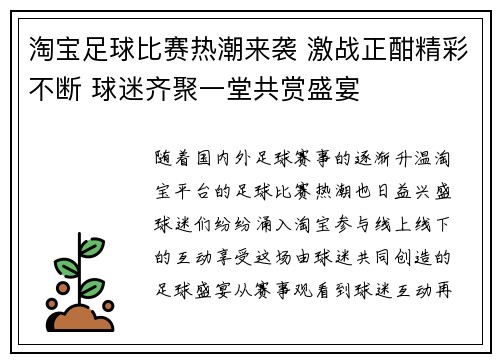 淘宝足球比赛热潮来袭 激战正酣精彩不断 球迷齐聚一堂共赏盛宴

随着国内外足球赛事的逐渐升温淘宝平台的足球比赛热潮也日益兴盛球迷们纷纷涌入淘宝参与线上线下的互动享受这场由球迷共同创造的足球盛宴从赛事观看到球迷互动再